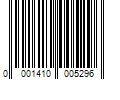 0 001410 005296